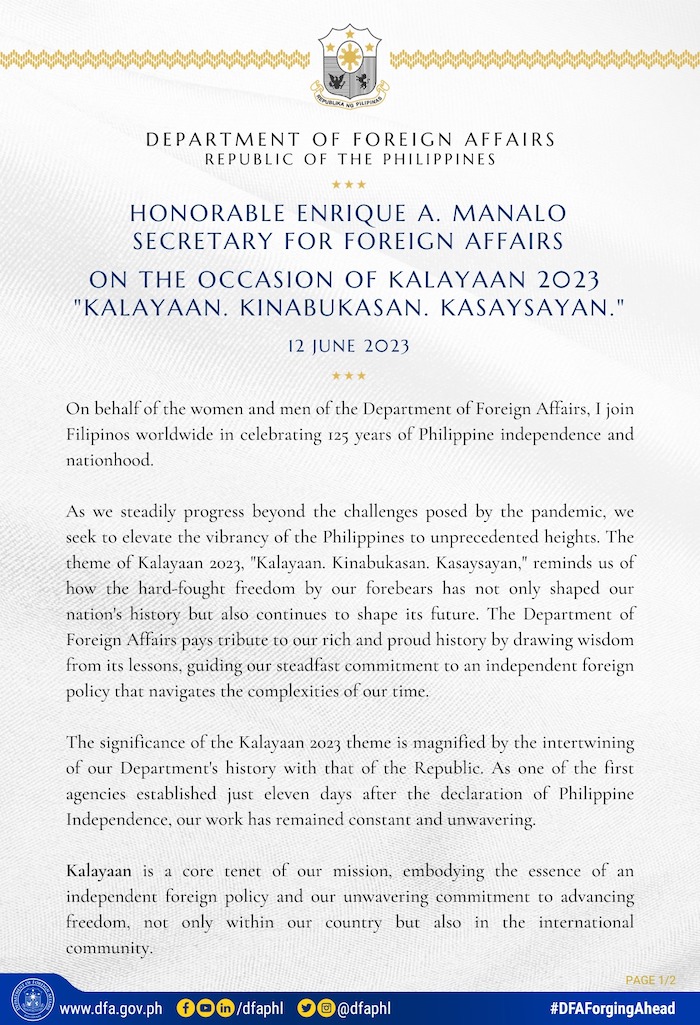 REPUBLIKA NG PILIPINAS

DEPARTMENT OF FOREIGN AFFAIRS
REPUBLIC OF THE PHILIPPINES

★★★

HONORABLE ENRIQUE A. MANALO
SECRETARY FOR FOREIGN AFFAIRS

ON THE OCCASION OF KALAYAAN 2023
"KALAYAAN. KINABUKASAN. KASAYSAYAN."

12 JUNE 2023

★★★

On behalf of the women and men of the Department of Foreign Affairs, I join Filipinos worldwide in celebrating 125 years of Philippine independence and nationhood.

As we steadily progress beyond the challenges posed by the pandemic, we seek to elevate the vibrancy of the Philippines to unprecedented heights. The theme of Kalayaan 2023, "Kalayaan. Kinabukasan. Kasaysayan," reminds us of how the hard-fought freedom by our forebears has not only shaped our nation's history but also continues to shape its future. The Department of Foreign Affairs pays tribute to our rich and proud history by drawing wisdom from its lessons, guiding our steadfast commitment to an independent foreign policy that navigates the complexities of our time.

The significance of the Kalayaan 2023 theme is magnified by the intertwining of our Department's history with that of the Republic. As one of the first agencies established just eleven days after the declaration of Philippine Independence, our work has remained constant and unwavering.

Kalayaan is a core tenet of our mission, embodying the essence of an independent foreign policy and our unwavering commitment to advancing freedom, not only within our country but also in the international community.

PAGE 1/2

www.dfa.gov.ph /dfaphl @dfaphl #DFAForgingAhead